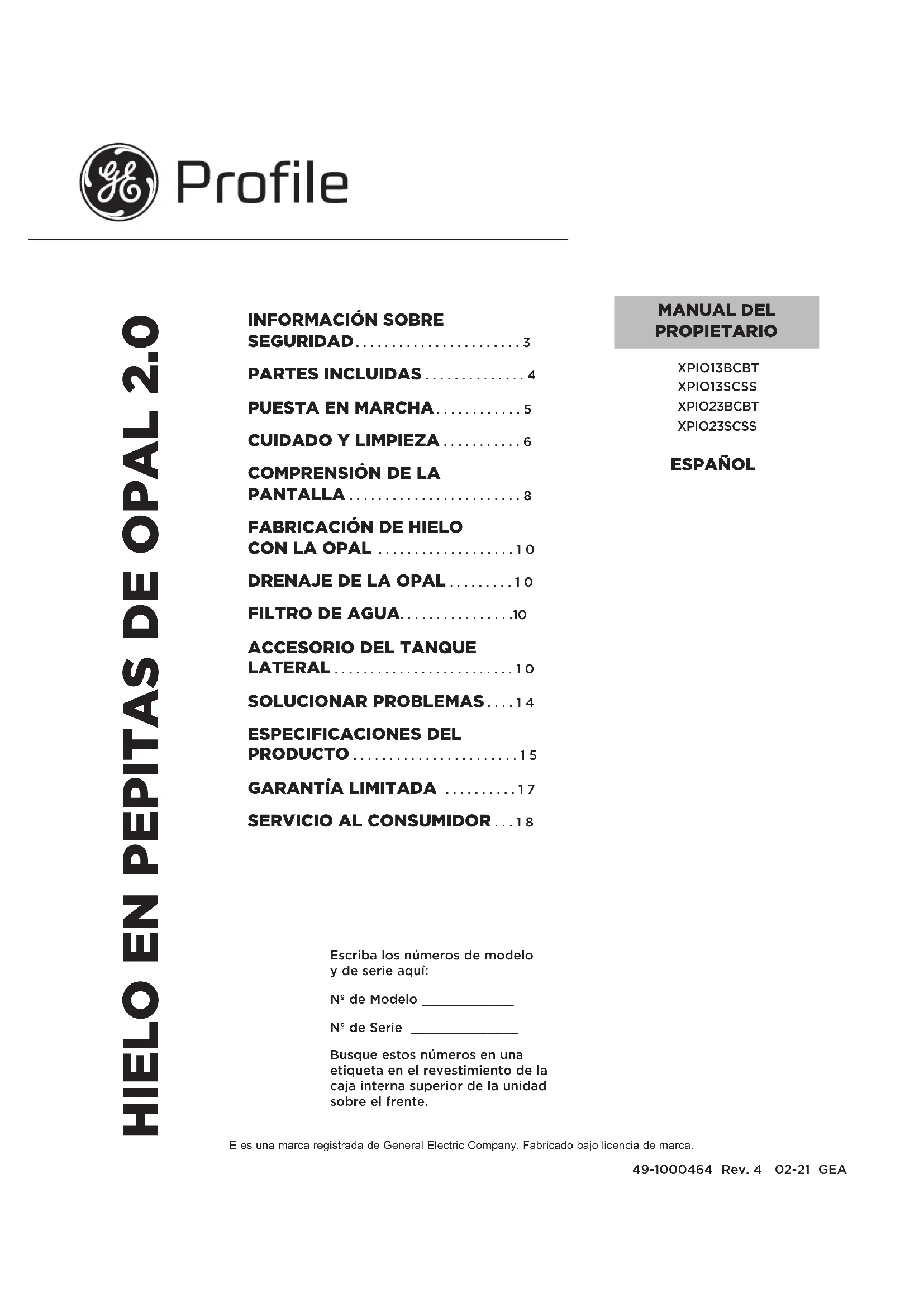 GE Profile

HIELO EN PEPITAS DE OPAL 2.0

INFORMACIÓN SOBRE SEGURIDAD . . . . . . . . . . . . . . . . . . . . . . . 3
PARTES INCLUIDAS . . . . . . . . . . . . . . 4
PUESTA EN MARCHA . . . . . . . . . . . . 5
CUIDADO Y LIMPIEZA . . . . . . . . . . . 6
COMPRENSIÓN DE LA PANTALLA . . . . . . . . . . . . . . . . . . . . . . . . 8
FABRICACIÓN DE HIELO CON LA OPAL . . . . . . . . . . . . . . . . . . . 10
DRENAJE DE LA OPAL . . . . . . . . . 10
FILTRO DE AGUA. . . . . . . . . . . . . . . .10
ACCESORIO DEL TANQUE LATERAL . . . . . . . . . . . . . . . . . . . . . . . . . 10
SOLUCIONAR PROBLEMAS . . . . 14
ESPECIFICACIONES DEL PRODUCTO . . . . . . . . . . . . . . . . . . . . . . . 15
GARANTÍA LIMITADA . . . . . . . . . . 17
SERVICIO AL CONSUMIDOR . . . 18

MANUAL DEL PROPIETARIO

XPIO13BCBT
XPIO13SCSS
XPIO23BCBT
XPIO23SCSS

ESPAÑOL

Escriba los números de modelo y de serie aquí:

Nº de Modelo ____________

Nº de Serie ______________

Busque estos números en una etiqueta en el revestimiento de la caja interna superior de la unidad sobre el frente.

E es una marca registrada de General Electric Company. Fabricado bajo licencia de marca.

49-1000464 Rev. 4 02-21 GEA